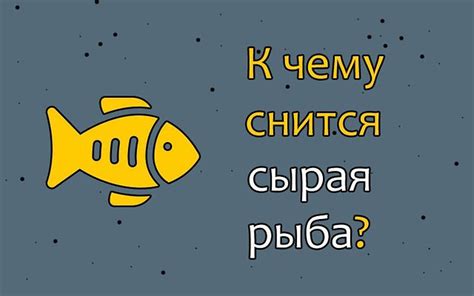 К чему снится сырая рыба?